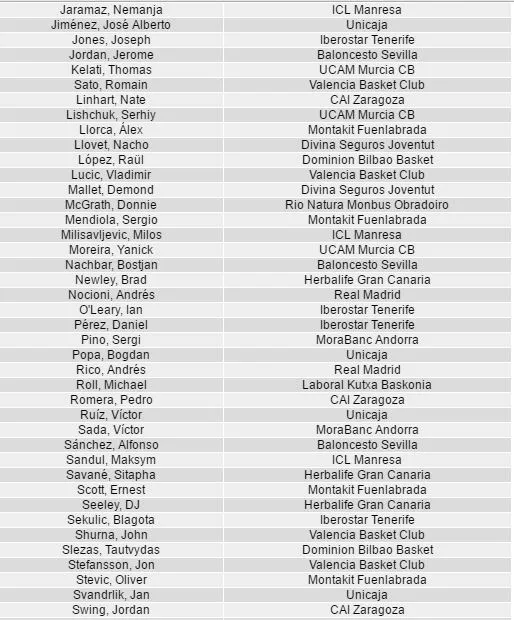 | | |
|---|---|
| Jaramaz, Nemanja | ICL Manresa |
| Jiménez, José Alberto | Unicaja |
| Jones, Joseph | Iberostar Tenerife |
| Jordan, Jerome | Baloncesto Sevilla |
| Kelati, Thomas | UCAM Murcia CB |
| Sato, Romain | Valencia Basket Club |
| Linhart, Nate | CAI Zaragoza |
| Lishchuk, Serhiy | UCAM Murcia CB |
| Llorca, Álex | Montakit Fuenlabrada |
| Llovet, Nacho | Divina Seguros Joventut |
| López, Raül | Dominion Bilbao Basket |
| Lucic, Vladimir | Valencia Basket Club |
| Mallet, Demond | Divina Seguros Joventut |
| McGrath, Donnie | Rio Natura Monbus Obradoiro |
| Mendiola, Sergio | Montakit Fuenlabrada |
| Milisavljevic, Milos | ICL Manresa |
| Moreira, Yanick | UCAM Murcia CB |
| Nachbar, Bostjan | Baloncesto Sevilla |
| Newley, Brad | Herbalife Gran Canaria |
| Nocioni, Andrés | Real Madrid |
| O'Leary, Ian | Iberostar Tenerife |
| Pérez, Daniel | Iberostar Tenerife |
| Pino, Sergi | MoraBanc Andorra |
| Popa, Bogdan | Unicaja |
| Rico, Andrés | Real Madrid |
| Roll, Michael | Laboral Kutxa Baskonia |
| Romera, Pedro | CAI Zaragoza |
| Ruíz, Víctor | Unicaja |
| Sada, Víctor | MoraBanc Andorra |
| Sánchez, Alfonso | Baloncesto Sevilla |
| Sandul, Maksym | ICL Manresa |
| Savané, Sitapha | Herbalife Gran Canaria |
| Scott, Ernest | Montakit Fuenlabrada |
| Seeley, DJ | Herbalife Gran Canaria |
| Sekulic, Blagota | Iberostar Tenerife |
| Shurna, John | Valencia Basket Club |
| Slezas, Tautvydas | Dominion Bilbao Basket |
| Stefansson, Jon | Valencia Basket Club |
| Stevic, Oliver | Montakit Fuenlabrada |
| Svandrlik, Jan | Unicaja |
| Swing, Jordan | CAI Zaragoza |